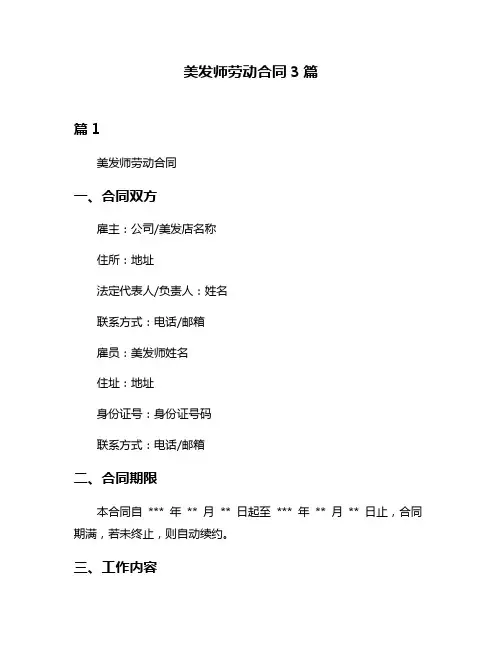 美发师劳动合同 3 篇

篇 1

美发师劳动合同

一、合同双方

雇主：公司/美发店名称

住所：地址

法定代表人/负责人：姓名

联系方式：电话/邮箱

雇员：美发师姓名

住址：地址

身份证号：身份证号码

联系方式：电话/邮箱

二、合同期限

本合同自 *** 年 ** 月 ** 日起至 *** 年 ** 月 ** 日止，合同期满，若未终止，则自动续约。

三、工作内容